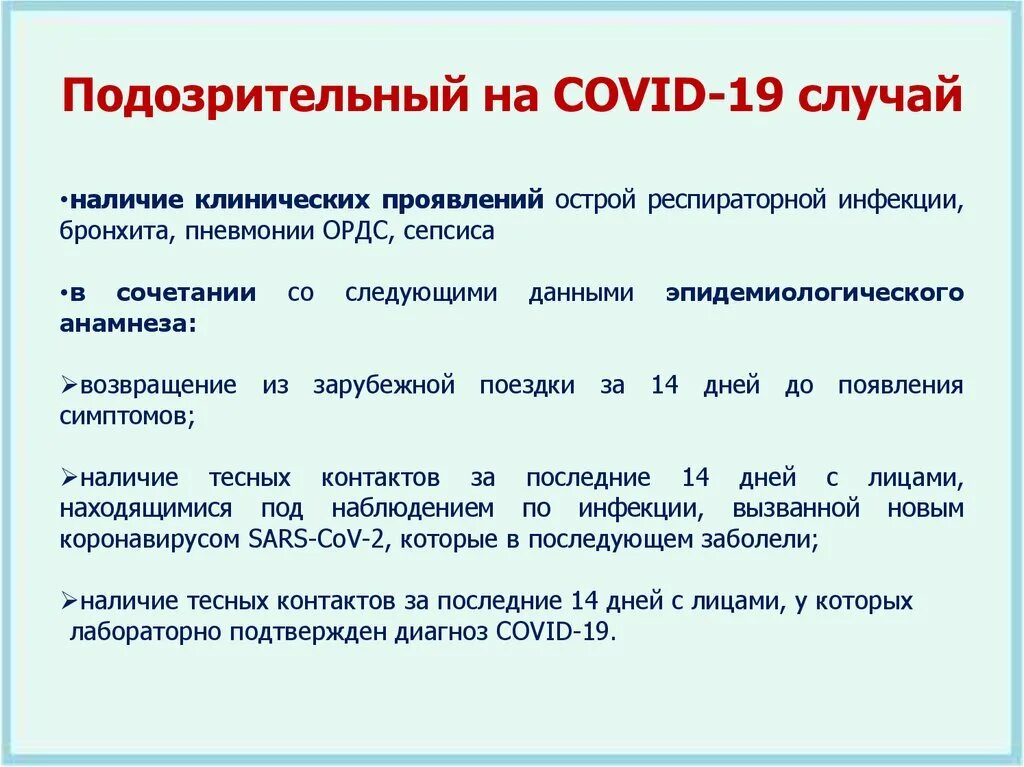 Подозрительный на COVID-19 случай

•наличие клинических проявлений острой респираторной инфекции, бронхита, пневмонии ОРДС, сепсиса

•в сочетании со следующими данными эпидемиологического анамнеза:

➢возвращение из зарубежной поездки за 14 дней до появления симптомов;

➢наличие тесных контактов за последние 14 дней с лицами, находящимися под наблюдением по инфекции, вызванной новым коронавирусом SARS-CoV-2, которые в последующем заболели;

➢наличие тесных контактов за последние 14 дней с лицами, у которых лабораторно подтвержден диагноз COVID-19.